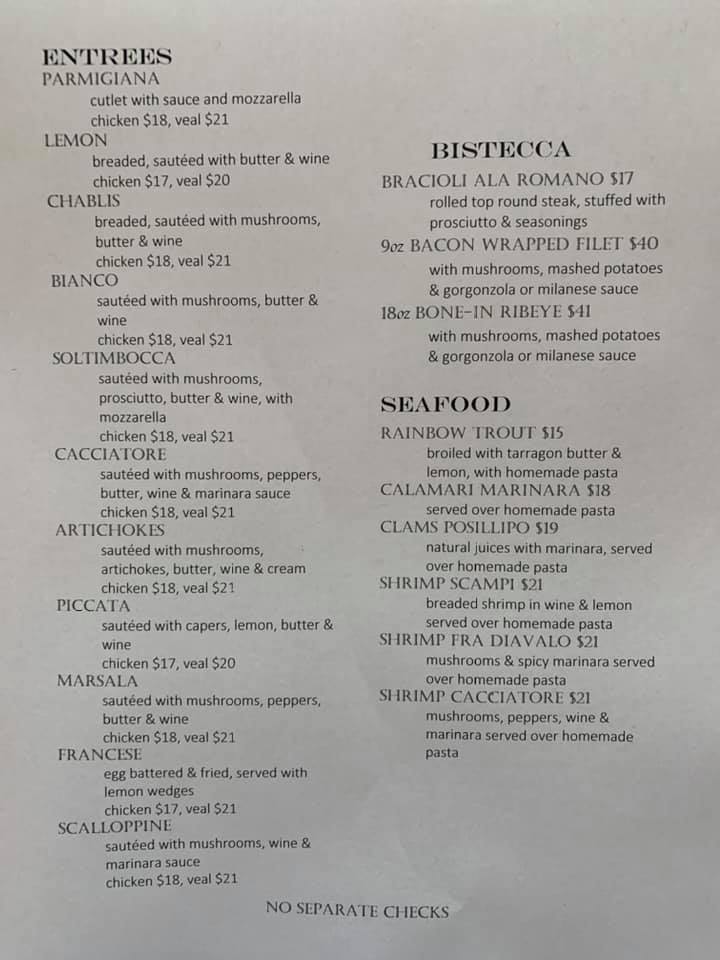 ENTREES
PARMIGIANA
cutlet with sauce and mozzarella
chicken $18, veal $21
LEMON
breaded, sautéed with butter & wine
chicken $17, veal $20
CHABLIS
breaded, sautéed with mushrooms, butter & wine
chicken $18, veal $21
BIANCO
sautéed with mushrooms, butter & wine
chicken $18, veal $21
SOLTIMBOCCA
sautéed with mushrooms, prosciutto, butter & wine, with mozzarella
chicken $18, veal $21
CACCIATORE
sautéed with mushrooms, peppers, butter, wine & marinara sauce
chicken $18, veal $21
ARTICHOKES
sautéed with mushrooms, artichokes, butter, wine & cream
chicken $18, veal $21
PICCATA
sautéed with capers, lemon, butter & wine
chicken $17, veal $20
MARSALA
sautéed with mushrooms, peppers, butter & wine
chicken $18, veal $21
FRANCESE
egg battered & fried, served with lemon wedges
chicken $17, veal $21
SCALLOPPINE
sautéed with mushrooms, wine & marinara sauce
chicken $18, veal $21

BISTECCA
BRACIOLI ALA ROMANO $17
rolled top round steak, stuffed with prosciutto & seasonings
9oz BACON WRAPPED FILET $40
with mushrooms, mashed potatoes & gorgonzola or milanese sauce
18oz BONE-IN RIBEYE $41
with mushrooms, mashed potatoes & gorgonzola or milanese sauce

SEAFOOD
RAINBOW TROUT $15
broiled with tarragon butter & lemon, with homemade pasta
CALAMARI MARINARA $18
served over homemade pasta
CLAMS POSILLIPO $19
natural juices with marinara, served over homemade pasta
SHRIMP SCAMPI $21
breaded shrimp in wine & lemon served over homemade pasta
SHRIMP FRA DIAVALO $21
mushrooms & spicy marinara served over homemade pasta
SHRIMP CACCIATORE $21
mushrooms, peppers, wine & marinara served over homemade pasta

NO SEPARATE CHECKS